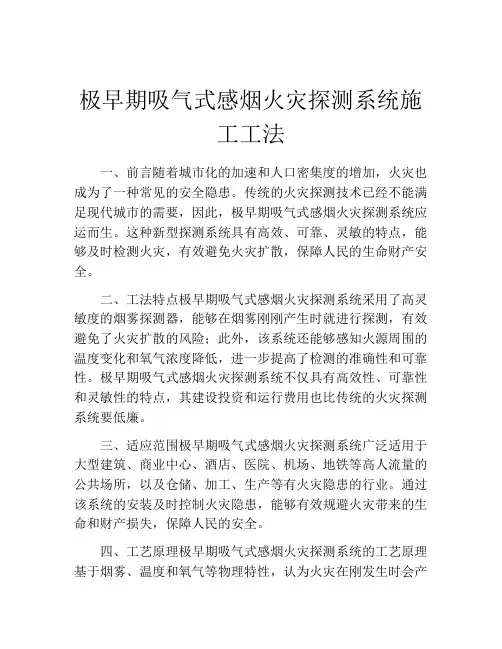 极早期吸气式感烟火灾探测系统施工工法

一、前言随着城市化的加速和人口密集度的增加，火灾也成为了一种常见的安全隐患。传统的火灾探测技术已经不能满足现代城市的需要，因此，极早期吸气式感烟火灾探测系统应运而生。这种新型探测系统具有高效、可靠、灵敏的特点，能够及时检测火灾，有效避免火灾扩散，保障人民的生命财产安全。

二、工法特点极早期吸气式感烟火灾探测系统采用了高灵敏度的烟雾探测器，能够在烟雾刚刚产生时就进行探测，有效避免了火灾扩散的风险；此外，该系统还能够感知火源周围的温度变化和氧气浓度降低，进一步提高了检测的准确性和可靠性。极早期吸气式感烟火灾探测系统不仅具有高效性、可靠性和灵敏性的特点，其建设投资和运行费用也比传统的火灾探测系统要低廉。

三、适应范围极早期吸气式感烟火灾探测系统广泛适用于大型建筑、商业中心、酒店、医院、机场、地铁等高人流量的公共场所，以及仓储、加工、生产等有火灾隐患的行业。通过该系统的安装及时控制火灾隐患，能够有效规避火灾带来的生命和财产损失，保障人民的安全。

四、工艺原理极早期吸气式感烟火灾探测系统的工艺原理基于烟雾、温度和氧气等物理特性，认为火灾在刚发生时会产